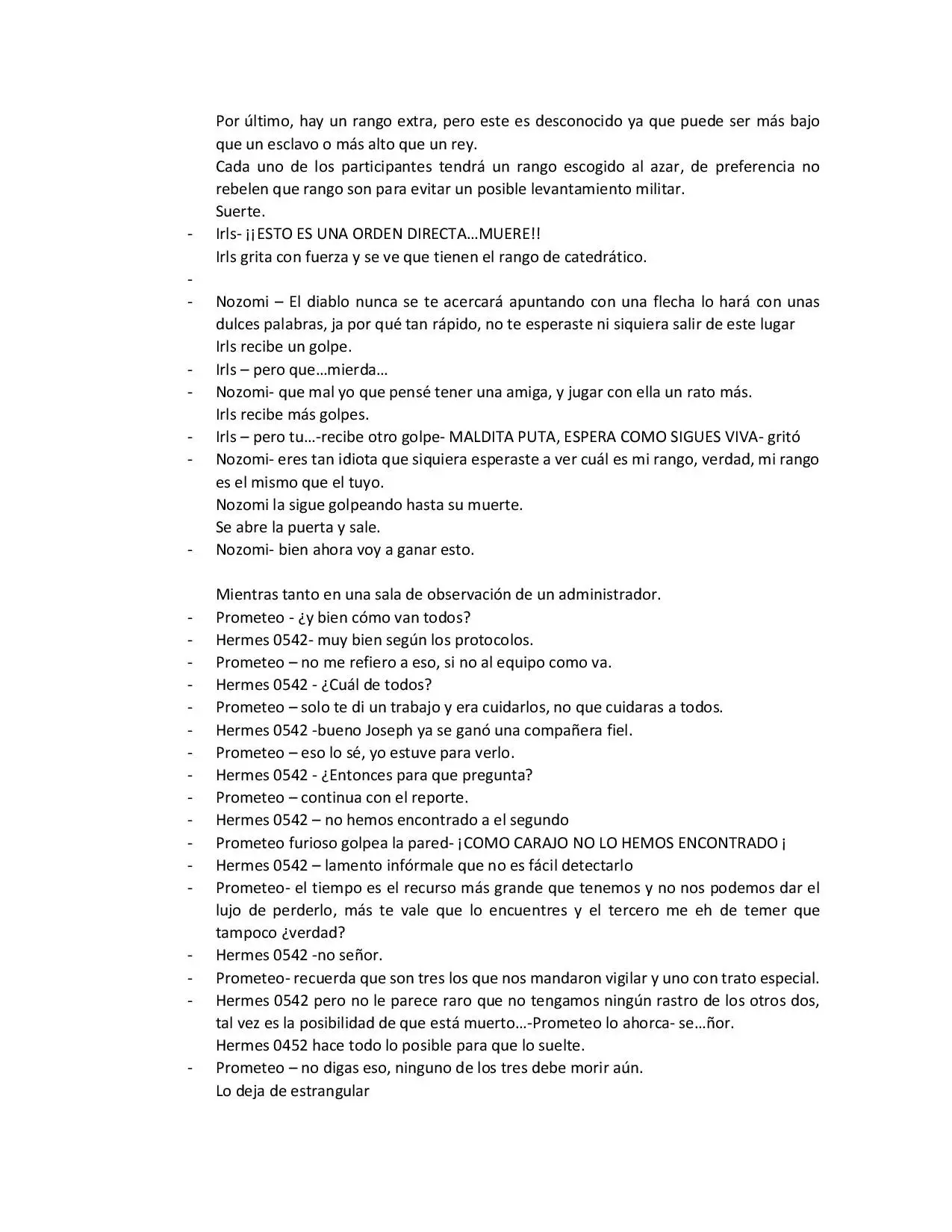 Por último, hay un rango extra, pero este es desconocido ya que puede ser más bajo que un esclavo o más alto que un rey.

Cada uno de los participantes tendrá un rango escogido al azar, de preferencia no rebelen que rango son para evitar un posible levantamiento militar.

Suerte.

- Irls- ¡¡ESTO ES UNA ORDEN DIRECTA…MUERE!!
Irls grita con fuerza y se ve que tienen el rango de catedrático.
-
- Nozomi – El diablo nunca se te acercará apuntando con una flecha lo hará con unas dulces palabras, ja por qué tan rápido, no te esperaste ni siquiera salir de este lugar
Irls recibe un golpe.
- Irls – pero que…mierda…
- Nozomi- que mal yo que pensé tener una amiga, y jugar con ella un rato más.
Irls recibe más golpes.
- Irls – pero tu…-recibe otro golpe- MALDITA PUTA, ESPERA COMO SIGUES VIVA- gritó
- Nozomi- eres tan idiota que siquiera esperaste a ver cuál es mi rango, verdad, mi rango es el mismo que el tuyo.
Nozomi la sigue golpeando hasta su muerte.
Se abre la puerta y sale.
- Nozomi- bien ahora voy a ganar esto.

Mientras tanto en una sala de observación de un administrador.
- Prometeo - ¿y bien cómo van todos?
- Hermes 0542- muy bien según los protocolos.
- Prometeo – no me refiero a eso, si no al equipo como va.
- Hermes 0542 - ¿Cuál de todos?
- Prometeo – solo te di un trabajo y era cuidarlos, no que cuidaras a todos.
- Hermes 0542 -bueno Joseph ya se ganó una compañera fiel.
- Prometeo – eso lo sé, yo estuve para verlo.
- Hermes 0542 - ¿Entonces para que pregunta?
- Prometeo – continua con el reporte.
- Hermes 0542 – no hemos encontrado a el segundo
- Prometeo furioso golpea la pared- ¡COMO CARAJO NO LO HEMOS ENCONTRADO ¡
- Hermes 0542 – lamento infórmale que no es fácil detectarlo
- Prometeo- el tiempo es el recurso más grande que tenemos y no nos podemos dar el lujo de perderlo, más te vale que lo encuentres y el tercero me eh de temer que tampoco ¿verdad?
- Hermes 0542 -no señor.
- Prometeo- recuerda que son tres los que nos mandaron vigilar y uno con trato especial.
- Hermes 0542 pero no le parece raro que no tengamos ningún rastro de los otros dos, tal vez es la posibilidad de que está muerto…-Prometeo lo ahorca- se…ñor.
Hermes 0452 hace todo lo posible para que lo suelte.
- Prometeo – no digas eso, ninguno de los tres debe morir aún.
Lo deja de estrangular